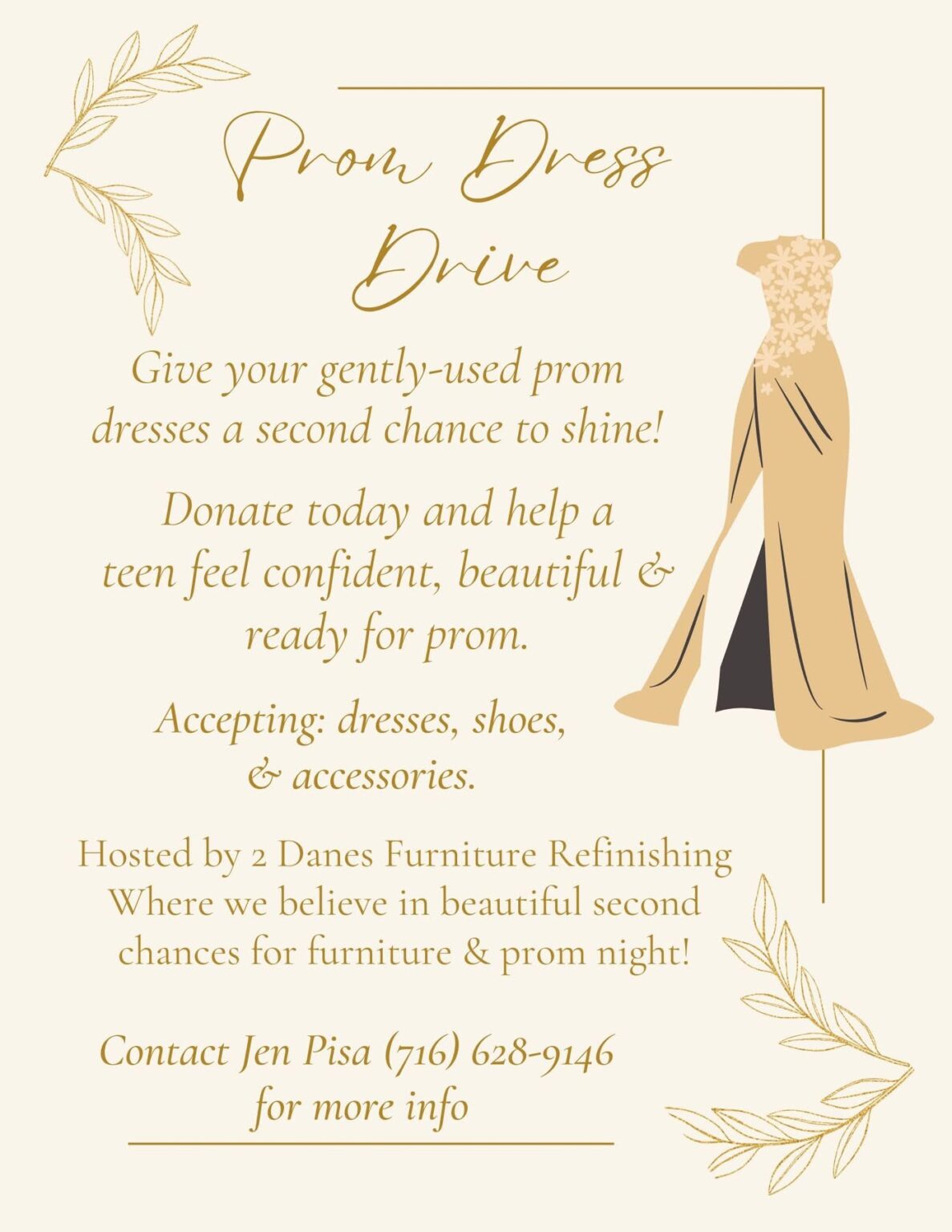 Prom Dress Drive

Give your gently-used prom dresses a second chance to shine!

Donate today and help a teen feel confident, beautiful & ready for prom.

Accepting: dresses, shoes, & accessories.

Hosted by 2 Danes Furniture Refinishing
Where we believe in beautiful second chances for furniture & prom night!

Contact Jen Pisa (716) 628-9146 for more info